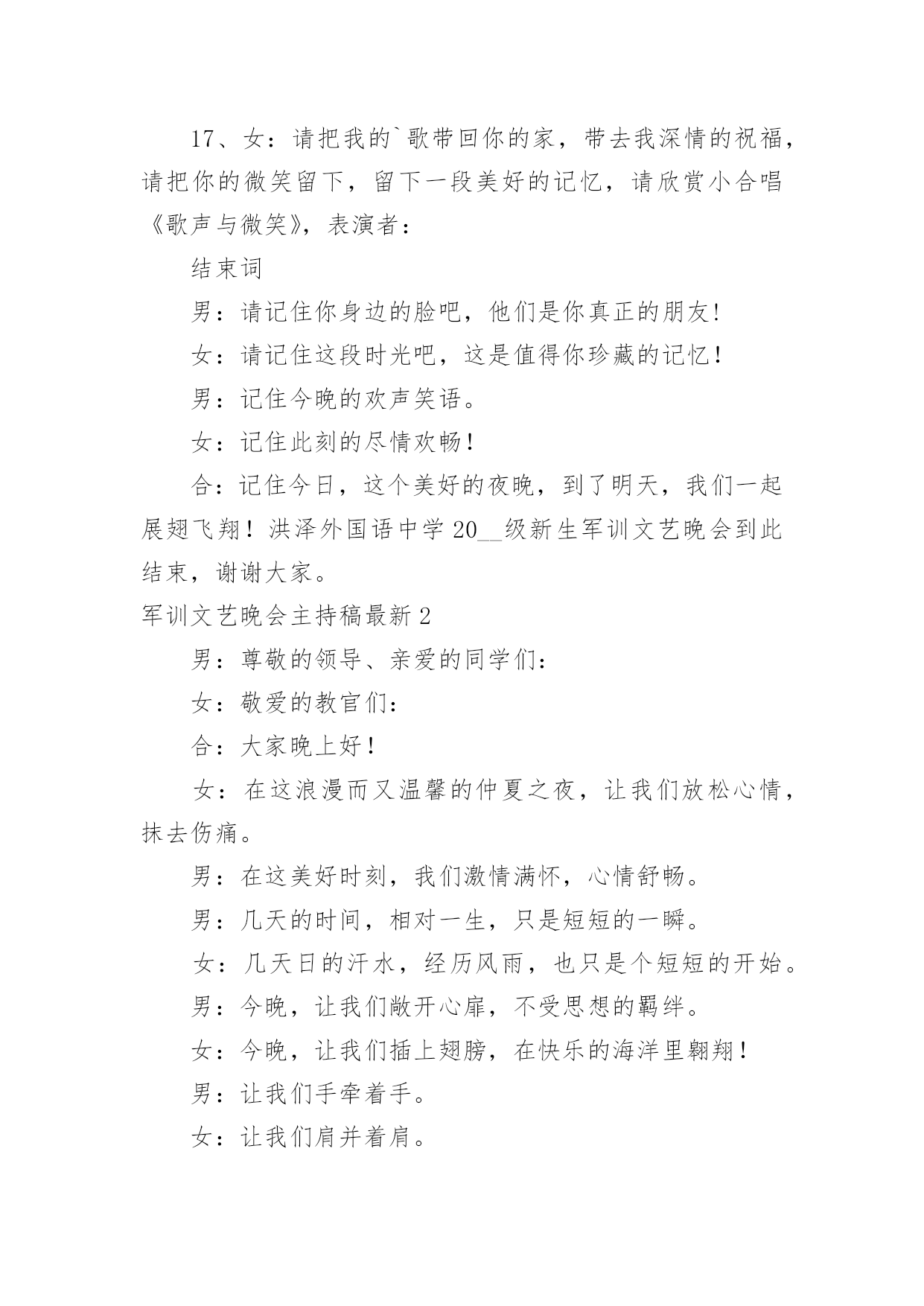 17、女：请把我的`歌带回你的家，带去我深情的祝福，请把你的微笑留下，留下一段美好的记忆，请欣赏小合唱《歌声与微笑》，表演者：

结束词

男：请记住你身边的脸吧，他们是你真正的朋友!

女：请记住这段时光吧，这是值得你珍藏的记忆！

男：记住今晚的欢声笑语。

女：记住此刻的尽情欢畅！

合：记住今日，这个美好的夜晚，到了明天，我们一起展翅飞翔！洪泽外国语中学 20__级新生军训文艺晚会到此结束，谢谢大家。

军训文艺晚会主持稿最新 2

男：尊敬的领导、亲爱的同学们：

女：敬爱的教官们：

合：大家晚上好！

女：在这浪漫而又温馨的仲夏之夜，让我们放松心情，抹去伤痛。

男：在这美好时刻，我们激情满怀，心情舒畅。

男：几天的时间，相对一生，只是短短的一瞬。

女：几天日的汗水，经历风雨，也只是个短短的开始。

男：今晚，让我们敞开心扉，不受思想的羁绊。

女：今晚，让我们插上翅膀，在快乐的海洋里翱翔！

男：让我们手牵着手。

女：让我们肩并着肩。